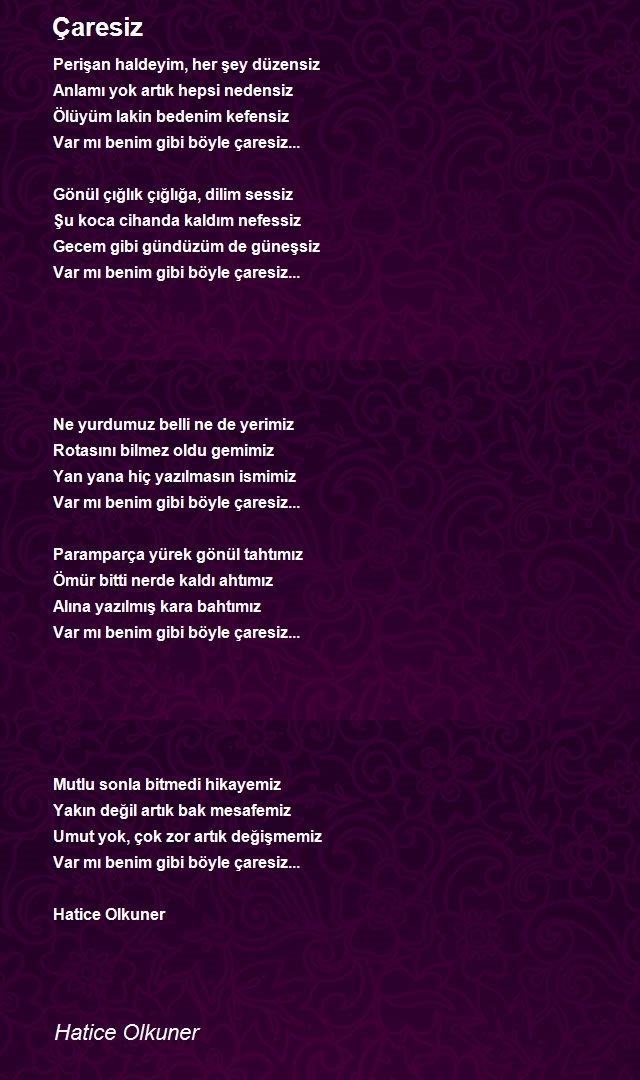 Çaresiz

Perişan haldeyim, her şey düzensiz
Anlamı yok artık hepsi nedensiz
Ölüyüm lakin bedenim kefensiz
Var mı benim gibi böyle çaresiz...

Gönül çığlık çığlığa, dilim sessiz
Şu koca cihanda kaldım nefessiz
Gecem gibi gündüzüm de güneşsiz
Var mı benim gibi böyle çaresiz...

Ne yurdumuz belli ne de yerimiz
Rotasını bilmez oldu gemimiz
Yan yana hiç yazılmasın ismimiz
Var mı benim gibi böyle çaresiz...

Paramparça yürek gönül tahtımız
Ömür bitti nerde kaldı ahtımız
Alına yazılmış kara bahtımız
Var mı benim gibi böyle çaresiz...

Mutlu sonla bitmedi hikayemiz
Yakın değil artık bak mesafemiz
Umut yok, çok zor artık değişmemiz
Var mı benim gibi böyle çaresiz...

Hatice Olkuner

Hatice Olkuner